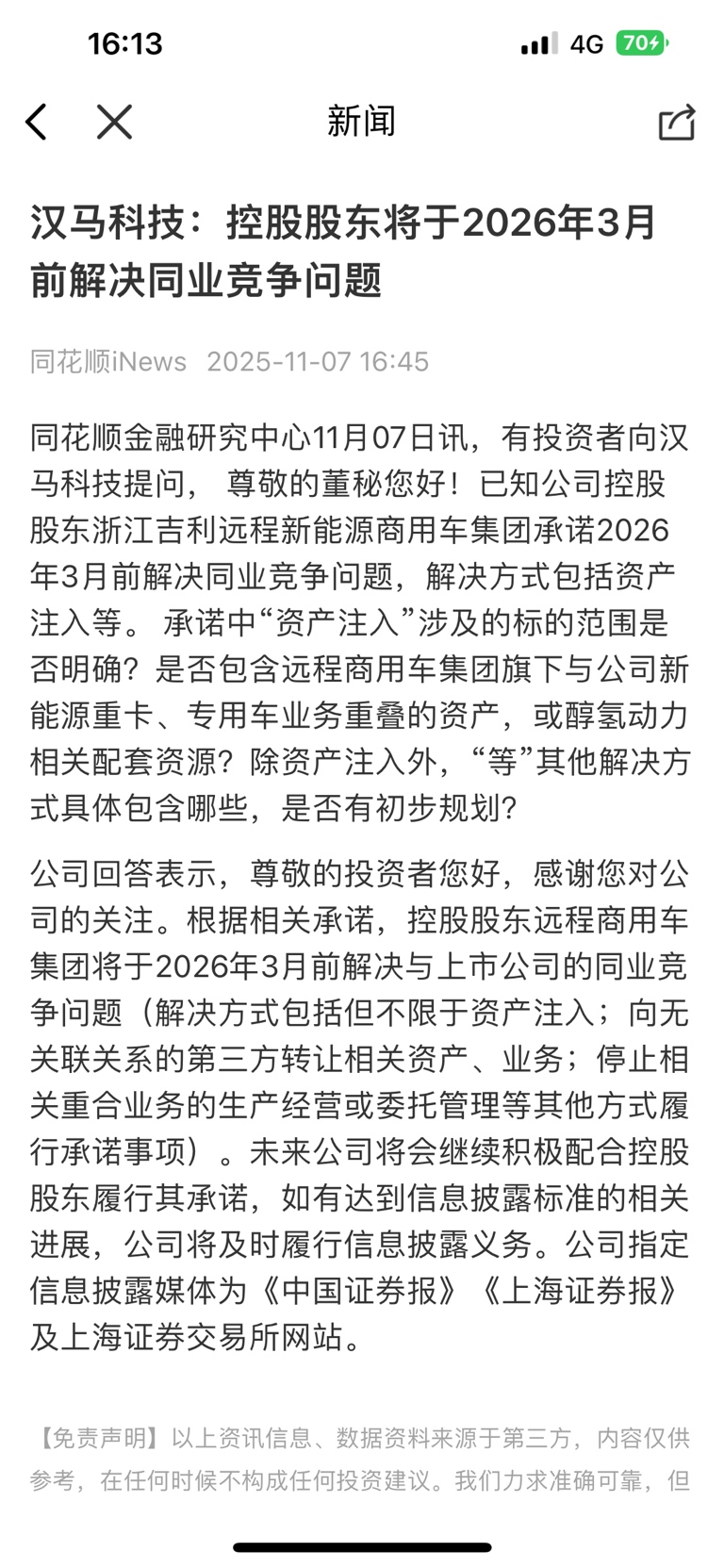 16:13 4G 70

新闻

汉马科技：控股股东将于2026年3月前解决同业竞争问题

同花顺iNews 2025-11-07 16:45

同花顺金融研究中心11月07日讯，有投资者向汉马科技提问， 尊敬的董秘您好！已知公司控股股东浙江吉利远程新能源商用车集团承诺2026年3月前解决同业竞争问题，解决方式包括资产注入等。 承诺中“资产注入”涉及的标的范围是否明确？是否包含远程商用车集团旗下与公司新能源重卡、专用车业务重叠的资产，或醇氢动力相关配套资源？除资产注入外，“等”其他解决方式具体包含哪些，是否有初步规划？

公司回答表示，尊敬的投资者您好，感谢您对公司的关注。根据相关承诺，控股股东远程商用车集团将于2026年3月前解决与上市公司的同业竞争问题（解决方式包括但不限于资产注入；向无关联关系的第三方转让相关资产、业务；停止相关重合业务的生产经营或委托管理等其他方式履行承诺事项）。未来公司将会继续积极配合控股股东履行其承诺，如有达到信息披露标准的相关进展，公司将及时履行信息披露义务。公司指定信息披露媒体为《中国证券报》《上海证券报》及上海证券交易所网站。

【免责声明】以上资讯信息、数据资料来源于第三方，内容仅供参考，在任何时候不构成任何投资建议。我们力求准确可靠，但